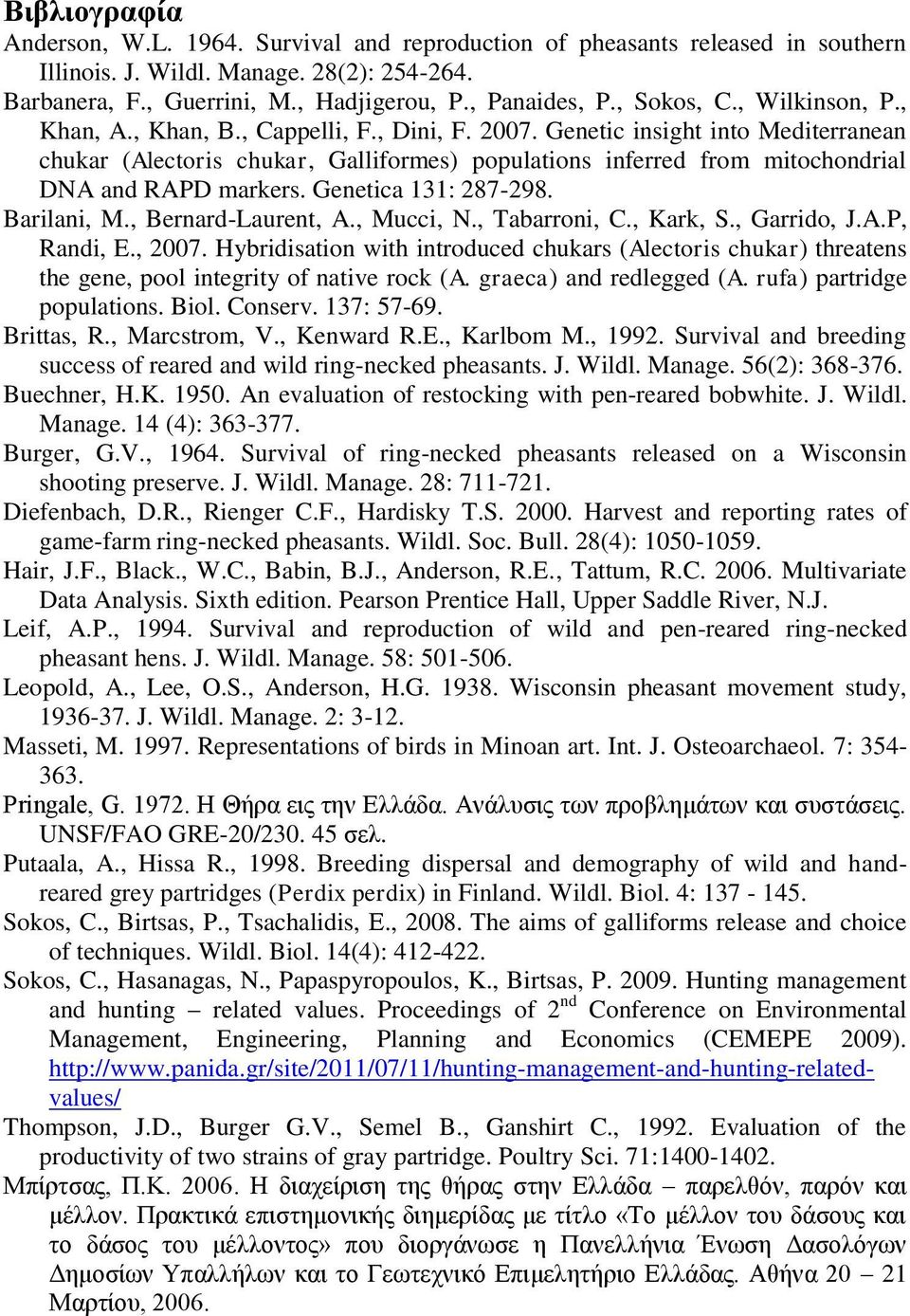 Βιβλιογραφία

Anderson, W.L. 1964. Survival and reproduction of pheasants released in southern Illinois. J. Wildl. Manage. 28(2): 254-264.

Barbanera, F., Guerrini, M., Hadjigerou, P., Panaides, P., Sokos, C., Wilkinson, P., Khan, A., Khan, B., Cappelli, F., Dini, F. 2007. Genetic insight into Mediterranean chukar (Alectoris chukar, Galliformes) populations inferred from mitochondrial DNA and RAPD markers. Genetica 131: 287-298.

Barilani, M., Bernard-Laurent, A., Mucci, N., Tabarroni, C., Kark, S., Garrido, J.A.P, Randi, E., 2007. Hybridisation with introduced chukars (Alectoris chukar) threatens the gene, pool integrity of native rock (A. graeca) and redlegged (A. rufa) partridge populations. Biol. Conserv. 137: 57-69.

Brittas, R., Marcstrom, V., Kenward R.E., Karlbom M., 1992. Survival and breeding success of reared and wild ring-necked pheasants. J. Wildl. Manage. 56(2): 368-376.

Buechner, H.K. 1950. An evaluation of restocking with pen-reared bobwhite. J. Wildl. Manage. 14 (4): 363-377.

Burger, G.V., 1964. Survival of ring-necked pheasants released on a Wisconsin shooting preserve. J. Wildl. Manage. 28: 711-721.

Diefenbach, D.R., Rienger C.F., Hardisky T.S. 2000. Harvest and reporting rates of game-farm ring-necked pheasants. Wildl. Soc. Bull. 28(4): 1050-1059.

Hair, J.F., Black., W.C., Babin, B.J., Anderson, R.E., Tattum, R.C. 2006. Multivariate Data Analysis. Sixth edition. Pearson Prentice Hall, Upper Saddle River, N.J.

Leif, A.P., 1994. Survival and reproduction of wild and pen-reared ring-necked pheasant hens. J. Wildl. Manage. 58: 501-506.

Leopold, A., Lee, O.S., Anderson, H.G. 1938. Wisconsin pheasant movement study, 1936-37. J. Wildl. Manage. 2: 3-12.

Masseti, M. 1997. Representations of birds in Minoan art. Int. J. Osteoarchaeol. 7: 354-363.

Pringale, G. 1972. Η Θήρα εις την Ελλάδα. Ανάλυσις των προβλημάτων και συστάσεις. UNSF/FAO GRE-20/230. 45 σελ.

Putaala, A., Hissa R., 1998. Breeding dispersal and demography of wild and hand-reared grey partridges (Perdix perdix) in Finland. Wildl. Biol. 4: 137 - 145.

Sokos, C., Birtsas, P., Tsachalidis, E., 2008. The aims of galliforms release and choice of techniques. Wildl. Biol. 14(4): 412-422.

Sokos, C., Hasanagas, N., Papaspyropoulos, K., Birtsas, P. 2009. Hunting management and hunting – related values. Proceedings of $2^{nd}$ Conference on Environmental Management, Engineering, Planning and Economics (CEMEPE 2009). http://www.panida.gr/site/2011/07/11/hunting-management-and-hunting-related-values/

Thompson, J.D., Burger G.V., Semel B., Ganshirt C., 1992. Evaluation of the productivity of two strains of gray partridge. Poultry Sci. 71:1400-1402.

Μπίρτσας, Π.Κ. 2006. Η διαχείριση της θήρας στην Ελλάδα – παρελθόν, παρόν και μέλλον. Πρακτικά επιστημονικής διημερίδας με τίτλο «Το μέλλον του δάσους και το δάσος του μέλλοντος» που διοργάνωσε η Πανελλήνια Ένωση Δασολόγων Δημοσίων Υπαλλήλων και το Γεωτεχνικό Επιμελητήριο Ελλάδας. Αθήνα 20 – 21 Μαρτίου, 2006.